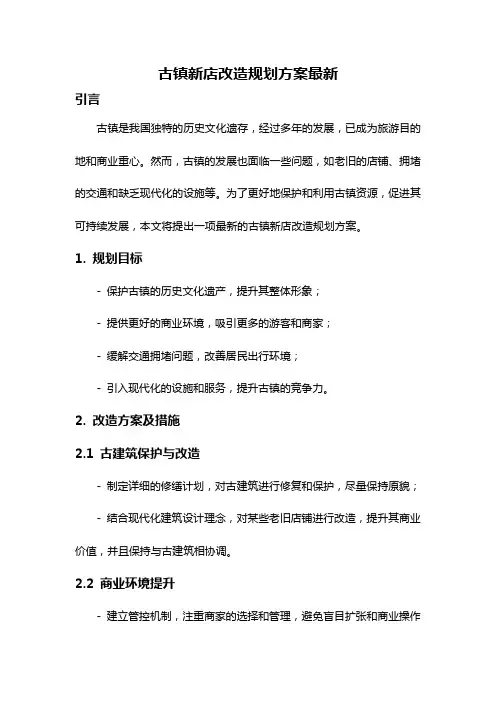 古镇新店改造规划方案最新

引言

古镇是我国独特的历史文化遗存，经过多年的发展，已成为旅游目的地和商业重心。然而，古镇的发展也面临一些问题，如老旧的店铺、拥堵的交通和缺乏现代化的设施等。为了更好地保护和利用古镇资源，促进其可持续发展，本文将提出一项最新的古镇新店改造规划方案。

1. 规划目标

- 保护古镇的历史文化遗产，提升其整体形象；

- 提供更好的商业环境，吸引更多的游客和商家；

- 缓解交通拥堵问题，改善居民出行环境；

- 引入现代化的设施和服务，提升古镇的竞争力。

2. 改造方案及措施

2.1 古建筑保护与改造

- 制定详细的修缮计划，对古建筑进行修复和保护，尽量保持原貌；

- 结合现代化建筑设计理念，对某些老旧店铺进行改造，提升其商业价值，并且保持与古建筑相协调。

2.2 商业环境提升

- 建立管控机制，注重商家的选择和管理，避免盲目扩张和商业操作